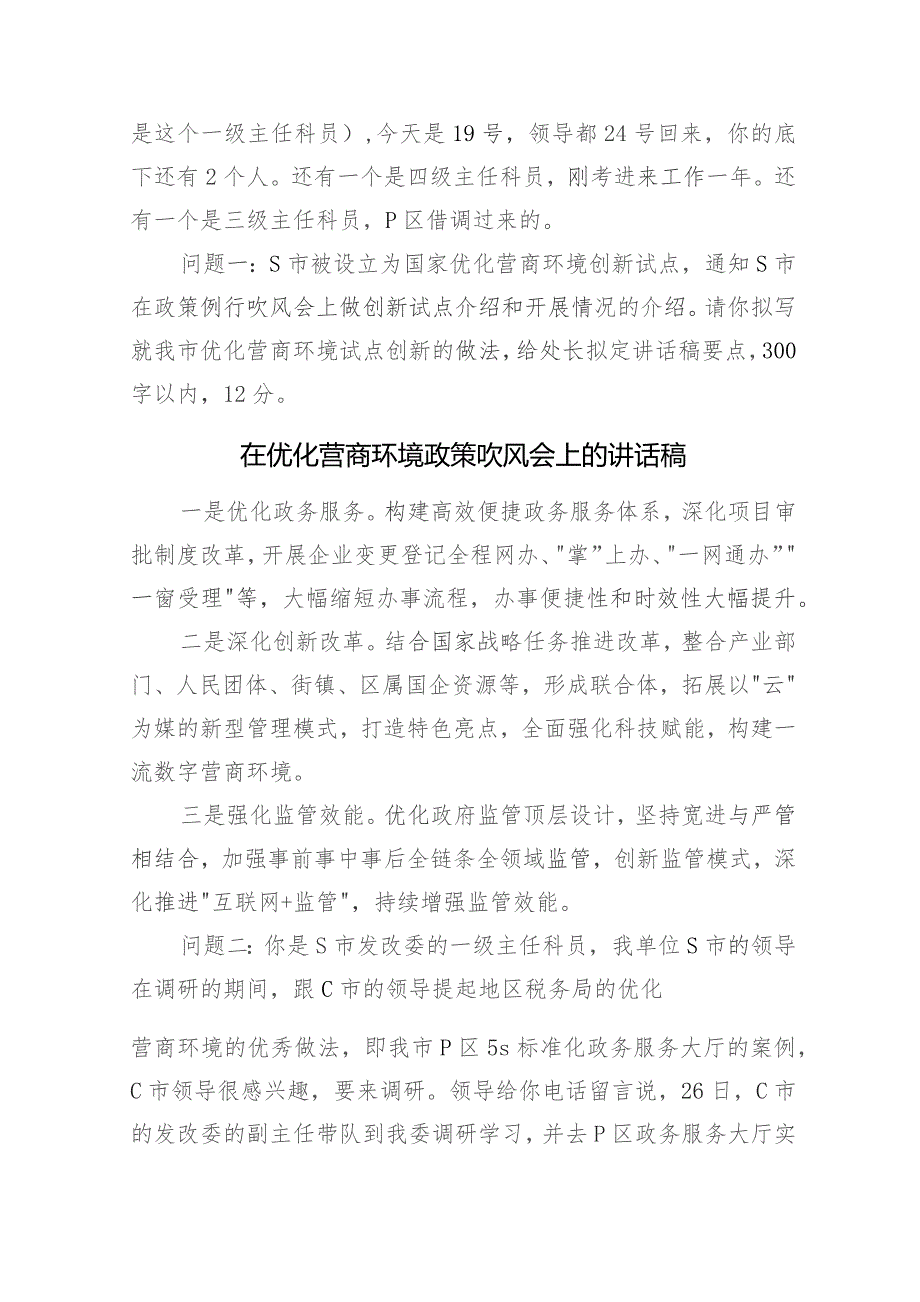 是这个一级主任科员），今天是19号，领导都24号回来，你的底下还有2个人。还有一个是四级主任科员，刚考进来工作一年。还有一个是三级主任科员，P区借调过来的。

问题一：S市被设立为国家优化营商环境创新试点，通知S市在政策例行吹风会上做创新试点介绍和开展情况的介绍。请你拟写就我市优化营商环境试点创新的做法，给处长拟定讲话稿要点，300字以内，12分。

在优化营商环境政策吹风会上的讲话稿

一是优化政务服务。构建高效便捷政务服务体系，深化项目审批制度改革，开展企业变更登记全程网办、"掌"上办、"一网通办""一窗受理"等，大幅缩短办事流程，办事便捷性和时效性大幅提升。

二是深化创新改革。结合国家战略任务推进改革，整合产业部门、人民团体、街镇、区属国企资源等，形成联合体，拓展以"云"为媒的新型管理模式，打造特色亮点，全面强化科技赋能，构建一流数字营商环境。

三是强化监管效能。优化政府监管顶层设计，坚持宽进与严管相结合，加强事前事中事后全链条全领域监管，创新监管模式，深化推进"互联网+监管"，持续增强监管效能。

问题二：你是S市发改委的一级主任科员，我单位S市的领导在调研的期间，跟C市的领导提起地区税务局的优化

营商环境的优秀做法，即我市P区5s标准化政务服务大厅的案例，C市领导很感兴趣，要来调研。领导给你电话留言说，26日，C市的发改委的副主任带队到我委调研学习，并去P区政务服务大厅实